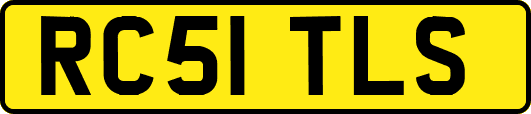 RC51 TLS